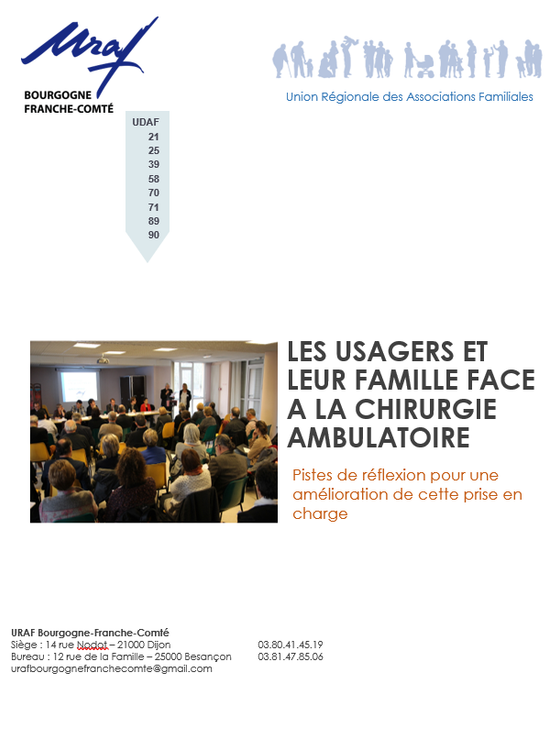 Uraf
BOURGOGNE
FRANCHE-COMTÉ

Union Régionale des Associations Familiales

UDAF
21
25
39
58
70
71
89
90

LES USAGERS ET LEUR FAMILLE FACE A LA CHIRURGIE AMBULATOIRE

Pistes de réflexion pour une amélioration de cette prise en charge

URAF Bourgogne-Franche-Comté
Siège : 14 rue Nodot – 21000 Dijon 03.80.41.45.19
Bureau : 12 rue de la Famille – 25000 Besançon 03.81.47.85.06
urafbourgognefranchecomte@gmail.com